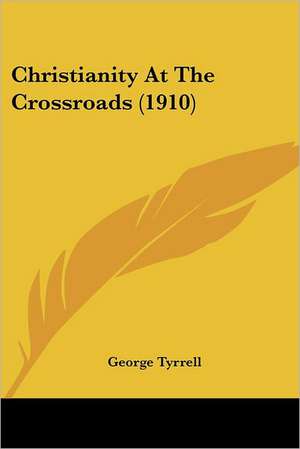 Christianity At The Crossroads (1910)

George Tyrrell